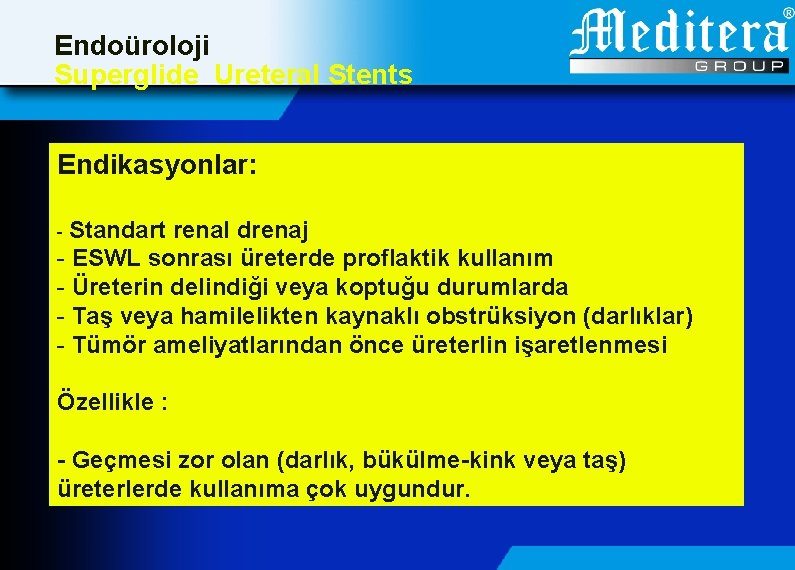 Endoüroloji
Superglide Ureteral Stents

Meditera®
GROUP

Endikasyonlar:

- Standart renal drenaj
- ESWL sonrası üreterde proflaktik kullanım
- Üreterin delindiği veya koptuğu durumlarda
- Taş veya hamilelikten kaynaklı obstrüksiyon (darlıklar)
- Tümör ameliyatlarından önce üreterlin işaretlenmesi

Özellikle :

- Geçmesi zor olan (darlık, bükülme-kink veya taş) üreterlerde kullanıma çok uygundur.